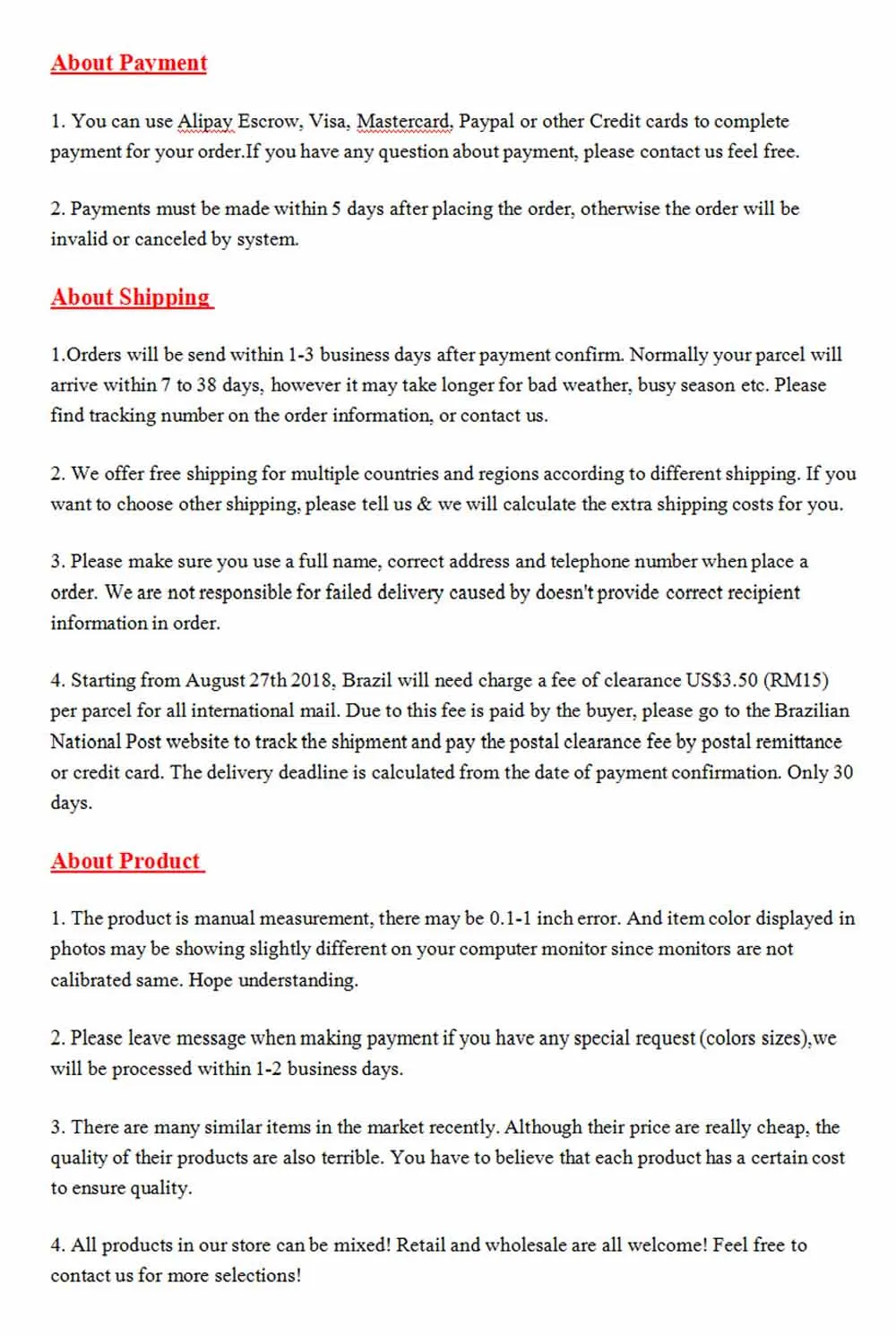 About Payment

1. You can use Alipay Escrow, Visa, Mastercard, Paypal or other Credit cards to complete payment for your order.If you have any question about payment, please contact us feel free.

2. Payments must be made within 5 days after placing the order, otherwise the order will be invalid or canceled by system.

About Shipping

1.Orders will be send within 1-3 business days after payment confirm. Normally your parcel will arrive within 7 to 38 days, however it may take longer for bad weather, busy season etc. Please find tracking number on the order information, or contact us.

2. We offer free shipping for multiple countries and regions according to different shipping. If you want to choose other shipping, please tell us & we will calculate the extra shipping costs for you.

3. Please make sure you use a full name, correct address and telephone number when place a order. We are not responsible for failed delivery caused by doesn't provide correct recipient information in order.

4. Starting from August 27th 2018, Brazil will need charge a fee of clearance US$3.50 (RM15) per parcel for all international mail. Due to this fee is paid by the buyer, please go to the Brazilian National Post website to track the shipment and pay the postal clearance fee by postal remittance or credit card. The delivery deadline is calculated from the date of payment confirmation. Only 30 days.

About Product

1. The product is manual measurement, there may be 0.1-1 inch error. And item color displayed in photos may be showing slightly different on your computer monitor since monitors are not calibrated same. Hope understanding.

2. Please leave message when making payment if you have any special request (colors sizes),we will be processed within 1-2 business days.

3. There are many similar items in the market recently. Although their price are really cheap, the quality of their products are also terrible. You have to believe that each product has a certain cost to ensure quality.

4. All products in our store can be mixed! Retail and wholesale are all welcome! Feel free to contact us for more selections!